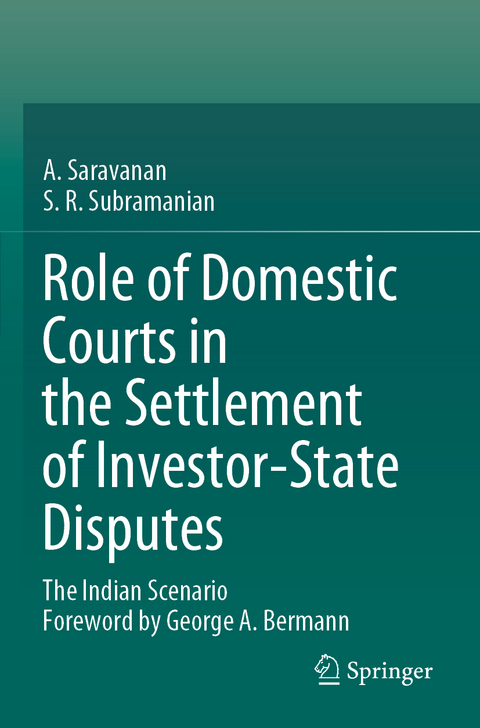 A. Saravanan
S. R. Subramanian

Role of Domestic Courts in the Settlement of Investor-State Disputes

The Indian Scenario
Foreword by George A. Bermann

Springer